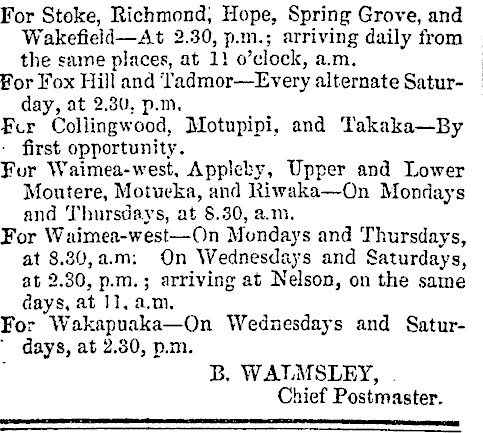 For Stoke, Richmond, Hope, Spring Grove, and Wakefield—At 2.30, p.m.; arriving daily from the same places, at 11 o'clock, a.m.

For Fox Hill and Tadmor—Every alternate Saturday, at 2.30, p.m.

For Collingwood, Motupipi, and Takaka—By first opportunity.

For Waimea-west, Appleby, Upper and Lower Moutere, Motueka, and Riwaka—On Mondays and Thursdays, at 8.30, a.m.

For Waimea-west—On Mondays and Thursdays, at 8.30, a.m: On Wednesdays and Saturdays, at 2.30, p.m.; arriving at Nelson, on the same days, at 11, a.m.

For Wakapuaka—On Wednesdays and Saturdays, at 2.30, p.m.

B. WALMSLEY,
Chief Postmaster.